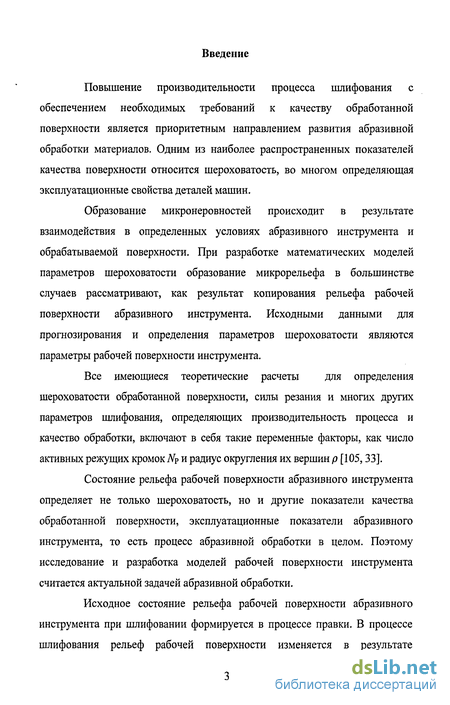 Введение

Повышение производительности процесса шлифования с обеспечением необходимых требований к качеству обработанной поверхности является приоритетным направлением развития абразивной обработки материалов. Одним из наиболее распространенных показателей качества поверхности относится шероховатость, во многом определяющая эксплуатационные свойства деталей машин.

Образование микронеровностей происходит в результате взаимодействия в определенных условиях абразивного инструмента и обрабатываемой поверхности. При разработке математических моделей параметров шероховатости образование микрорельефа в большинстве случаев рассматривают, как результат копирования рельефа рабочей поверхности абразивного инструмента. Исходными данными для прогнозирования и определения параметров шероховатости являются параметры рабочей поверхности инструмента.

Все имеющиеся теоретические расчеты для определения шероховатости обработанной поверхности, силы резания и многих других параметров шлифования, определяющих производительность процесса и качество обработки, включают в себя такие переменные факторы, как число активных режущих кромок $N_P$ и радиус округления их вершин $\rho$ [105, 33].

Состояние рельефа рабочей поверхности абразивного инструмента определяет не только шероховатость, но и другие показатели качества обработанной поверхности, эксплуатационные показатели абразивного инструмента, то есть процесс абразивной обработки в целом. Поэтому исследование и разработка моделей рабочей поверхности инструмента считается актуальной задачей абразивной обработки.

Исходное состояние рельефа рабочей поверхности абразивного инструмента при шлифовании формируется в процессе правки. В процессе шлифования рельеф рабочей поверхности изменяется в результате

3

dsLib.net
библиотека диссертаций